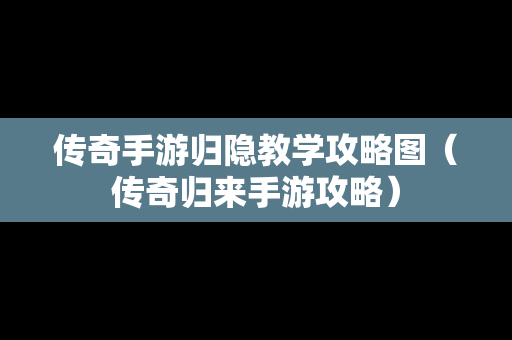 传奇手游归隐教学攻略图（传奇归来手游攻略）